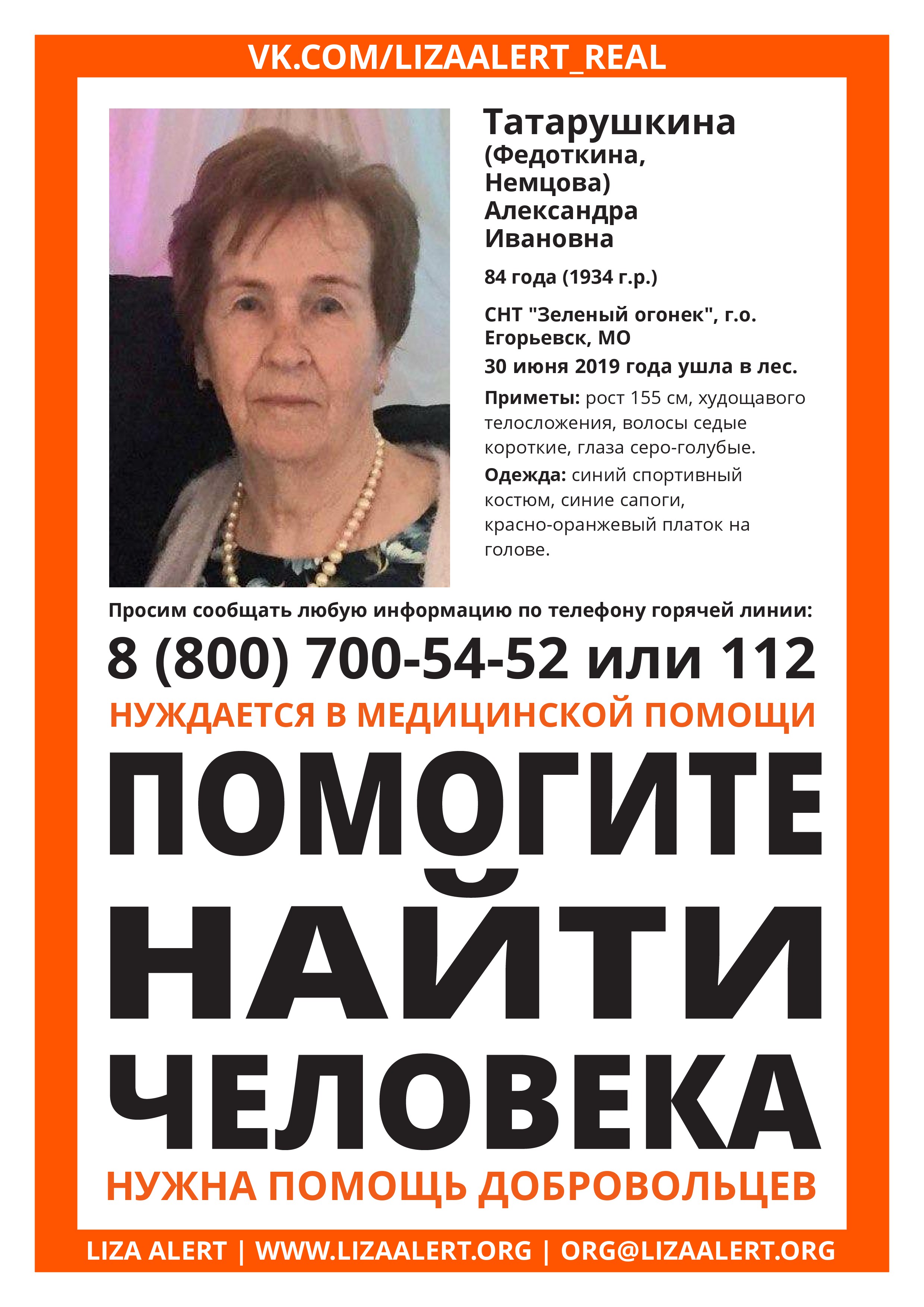 VK.COM/LIZAALERT_REAL

Татарушкина (Федоткина, Немцова) Александра Ивановна

84 года (1934 г.р.)

СНТ "Зеленый огонек", г.о. Егорьевск, МО

30 июня 2019 года ушла в лес.

Приметы: рост 155 см, худощавого телосложения, волосы седые короткие, глаза серо-голубые.

Одежда: синий спортивный костюм, синие сапоги, красно-оранжевый платок на голове.

Просим сообщать любую информацию по телефону горячей линии:

8 (800) 700-54-52 или 112

НУЖДАЕТСЯ В МЕДИЦИНСКОЙ ПОМОЩИ

ПОМОГИТЕ НАЙТИ ЧЕЛОВЕКА

НУЖНА ПОМОЩЬ ДОБРОВОЛЬЦЕВ

LIZA ALERT | WWW.LIZAALERT.ORG | ORG@LIZAALERT.ORG